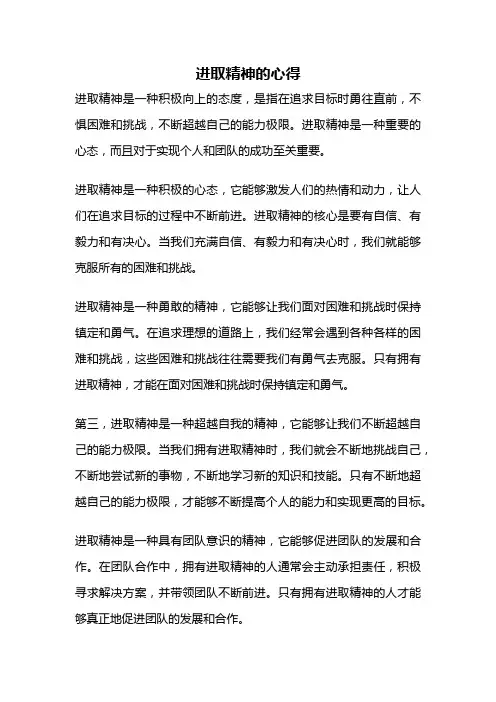 进取精神的心得

进取精神是一种积极向上的态度，是指在追求目标时勇往直前，不惧困难和挑战，不断超越自己的能力极限。进取精神是一种重要的心态，而且对于实现个人和团队的成功至关重要。

进取精神是一种积极的心态，它能够激发人们的热情和动力，让人们在追求目标的过程中不断前进。进取精神的核心是要有自信、有毅力和有决心。当我们充满自信、有毅力和有决心时，我们就能够克服所有的困难和挑战。

进取精神是一种勇敢的精神，它能够让我们面对困难和挑战时保持镇定和勇气。在追求理想的道路上，我们经常会遇到各种各样的困难和挑战，这些困难和挑战往往需要我们有勇气去克服。只有拥有进取精神，才能在面对困难和挑战时保持镇定和勇气。

第三，进取精神是一种超越自我的精神，它能够让我们不断超越自己的能力极限。当我们拥有进取精神时，我们就会不断地挑战自己，不断地尝试新的事物，不断地学习新的知识和技能。只有不断地超越自己的能力极限，才能够不断提高个人的能力和实现更高的目标。

进取精神是一种具有团队意识的精神，它能够促进团队的发展和合作。在团队合作中，拥有进取精神的人通常会主动承担责任，积极寻求解决方案，并带领团队不断前进。只有拥有进取精神的人才能够真正地促进团队的发展和合作。